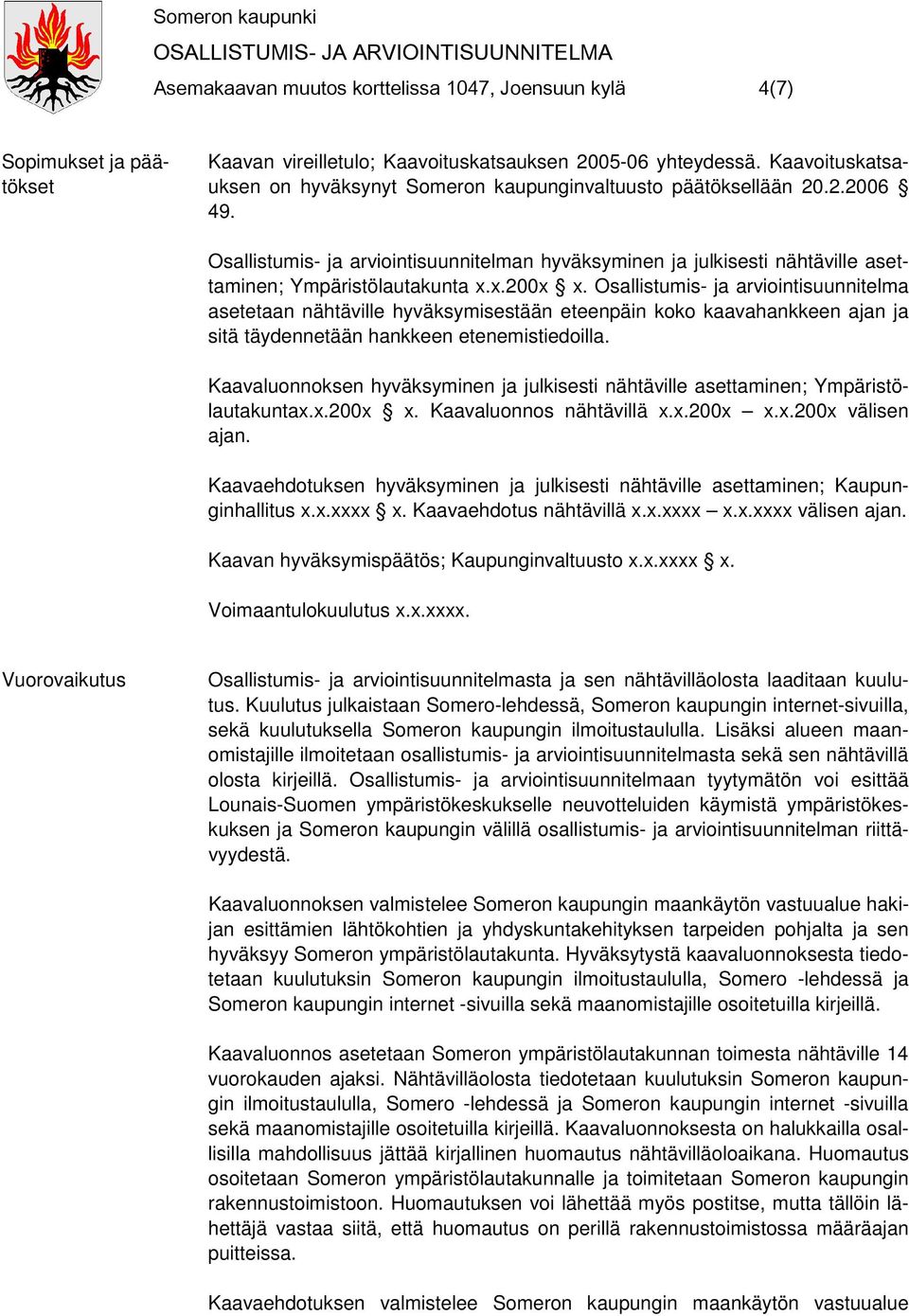 Someron kaupunki
OSALLISTUMIS- JA ARVIOINTISUUNNITELMA
Asemakaavan muutos korttelissa 1047, Joensuun kylä 4(7)

Sopimukset ja päätökset

Kaavan vireilletulo; Kaavoituskatsauksen 2005-06 yhteydessä. Kaavoituskatsauksen on hyväksynyt Someron kaupunginvaltuusto päätöksellään 20.2.2006 § 49.

Osallistumis- ja arviointisuunnitelman hyväksyminen ja julkisesti nähtäville asettaminen; Ympäristölautakunta x.x.200x § x. Osallistumis- ja arviointisuunnitelma asetetaan nähtäville hyväksymisestään eteenpäin koko kaavahankkeen ajan ja sitä täydennetään hankkeen etenemistiedoilla.

Kaavaluonnoksen hyväksyminen ja julkisesti nähtäville asettaminen; Ympäristölautakuntax.x.200x § x. Kaavaluonnos nähtävillä x.x.200x – x.x.200x välisen ajan.

Kaavaehdotuksen hyväksyminen ja julkisesti nähtäville asettaminen; Kaupunginhallitus x.x.xxxx § x. Kaavaehdotus nähtävillä x.x.xxxx – x.x.xxxx välisen ajan.

Kaavan hyväksymispäätös; Kaupunginvaltuusto x.x.xxxx § x.

Voimaantulokuulutus x.x.xxxx.

Vuorovaikutus

Osallistumis- ja arviointisuunnitelmasta ja sen nähtävilläolosta laaditaan kuulutus. Kuulutus julkaistaan Somero-lehdessä, Someron kaupungin internet-sivuilla, sekä kuulutuksella Someron kaupungin ilmoitustaululla. Lisäksi alueen maanomistajille ilmoitetaan osallistumis- ja arviointisuunnitelmasta sekä sen nähtävillä olosta kirjeillä. Osallistumis- ja arviointisuunnitelmaan tyytymätön voi esittää Lounais-Suomen ympäristökeskukselle neuvotteluiden käymistä ympäristökeskuksen ja Someron kaupungin välillä osallistumis- ja arviointisuunnitelman riittävyydestä.

Kaavaluonnoksen valmistelee Someron kaupungin maankäytön vastuualue hakijan esittämien lähtökohtien ja yhdyskuntakehityksen tarpeiden pohjalta ja sen hyväksyy Someron ympäristölautakunta. Hyväksytystä kaavaluonnoksesta tiedotetaan kuulutuksin Someron kaupungin ilmoitustaululla, Somero -lehdessä ja Someron kaupungin internet -sivuilla sekä maanomistajille osoitetuilla kirjeillä.

Kaavaluonnos asetetaan Someron ympäristölautakunnan toimesta nähtäville 14 vuorokauden ajaksi. Nähtävilläolosta tiedotetaan kuulutuksin Someron kaupungin ilmoitustaululla, Somero -lehdessä ja Someron kaupungin internet -sivuilla sekä maanomistajille osoitetuilla kirjeillä. Kaavaluonnoksesta on halukkailla osallisilla mahdollisuus jättää kirjallinen huomautus nähtävilläoloaikana. Huomautus osoitetaan Someron ympäristölautakunnalle ja toimitetaan Someron kaupungin rakennustoimistoon. Huomautuksen voi lähettää myös postitse, mutta tällöin lähettäjä vastaa siitä, että huomautus on perillä rakennustoimistossa määräajan puitteissa.

Kaavaehdotuksen valmistelee Someron kaupungin maankäytön vastuualue